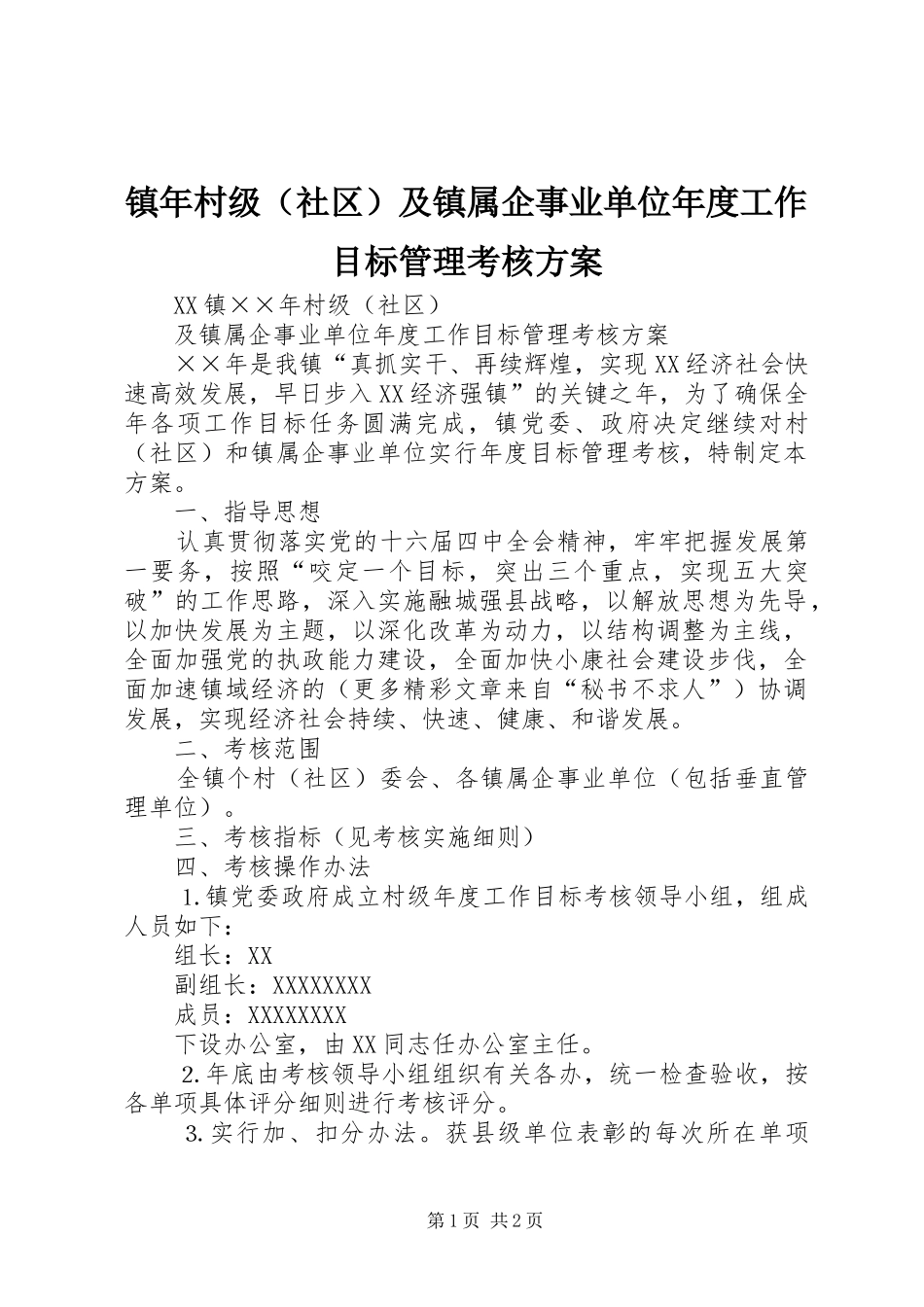 镇年村级（社区）及镇属企事业单位年度工作目标管理考核方案

XX镇××年村级（社区）

及镇属企事业单位年度工作目标管理考核方案

××年是我镇“真抓实干、再续辉煌，实现XX经济社会快速高效发展，早日步入XX经济强镇”的关键之年，为了确保全年各项工作目标任务圆满完成，镇党委、政府决定继续对村（社区）和镇属企事业单位实行年度目标管理考核，特制定本方案。

一、指导思想

认真贯彻落实党的十六届四中全会精神，牢牢把握发展第一要务，按照“咬定一个目标，突出三个重点，实现五大突破”的工作思路，深入实施融城强县战略，以解放思想为先导，以加快发展为主题，以深化改革为动力，以结构调整为主线，全面加强党的执政能力建设，全面加快小康社会建设步伐，全面加速镇域经济的（更多精彩文章来自“秘书不求人”）协调发展，实现经济社会持续、快速、健康、和谐发展。

二、考核范围

全镇个村（社区）委会、各镇属企事业单位（包括垂直管理单位）。

三、考核指标（见考核实施细则）

四、考核操作办法

1.镇党委政府成立村级年度工作目标考核领导小组，组成人员如下：

组长：XX

副组长：XXXXXXXX

成员：XXXXXXXX

下设办公室，由XX同志任办公室主任。

2.年底由考核领导小组组织有关各办，统一检查验收，按各单项具体评分细则进行考核评分。

3.实行加、扣分办法。获县级单位表彰的每次所在单项

第1页 共2页